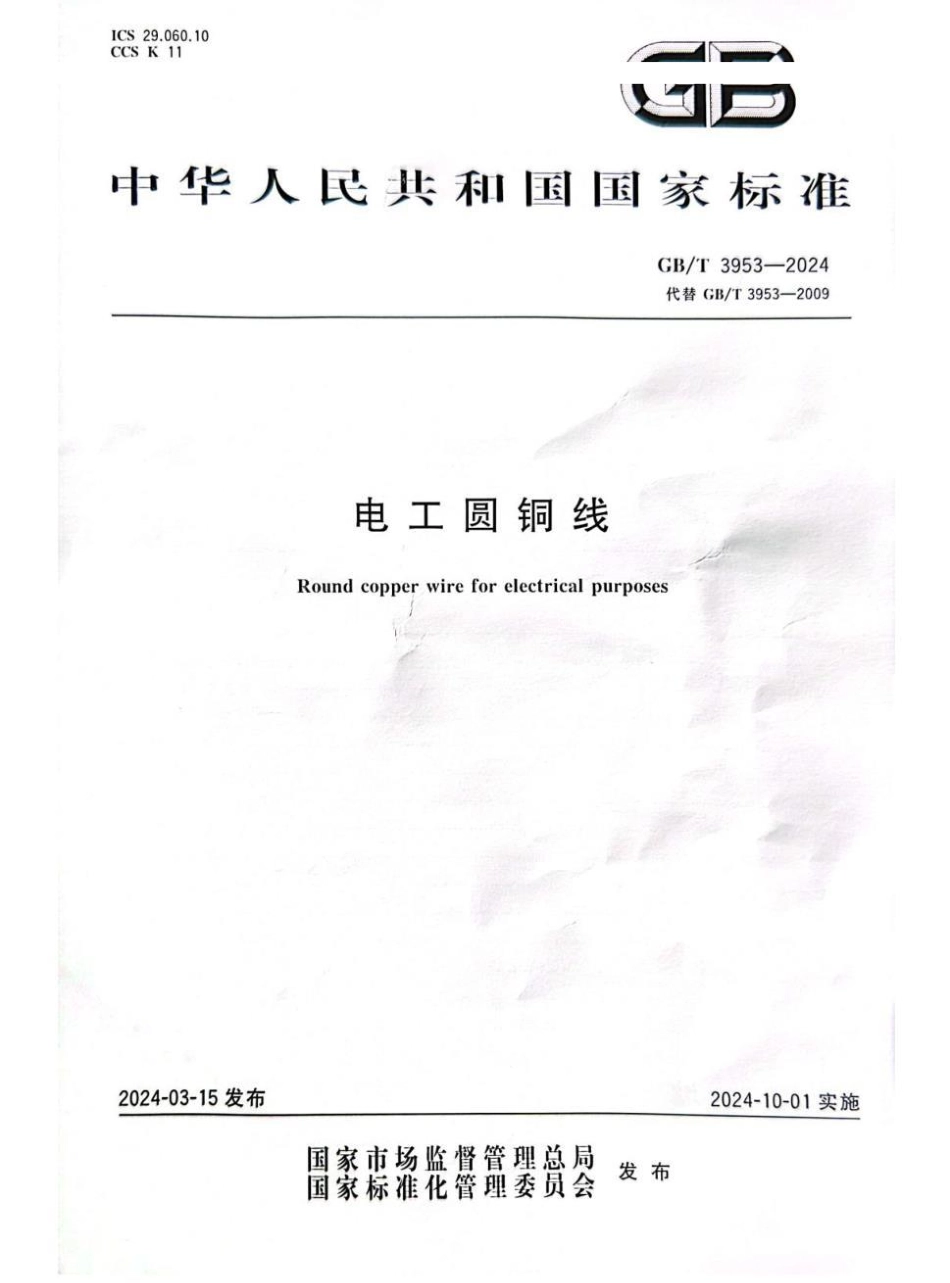 ICS 29.060.10
CCS K 11

GB

中华人民共和国国家标准

GB/T 3953—2024
代替GB/T 3953—2009

电工圆铜线

Round copper wire for electrical purposes

2024-03-15发布

2024-10-01实施

国家市场监督管理总局
国家标准化管理委员会
发布